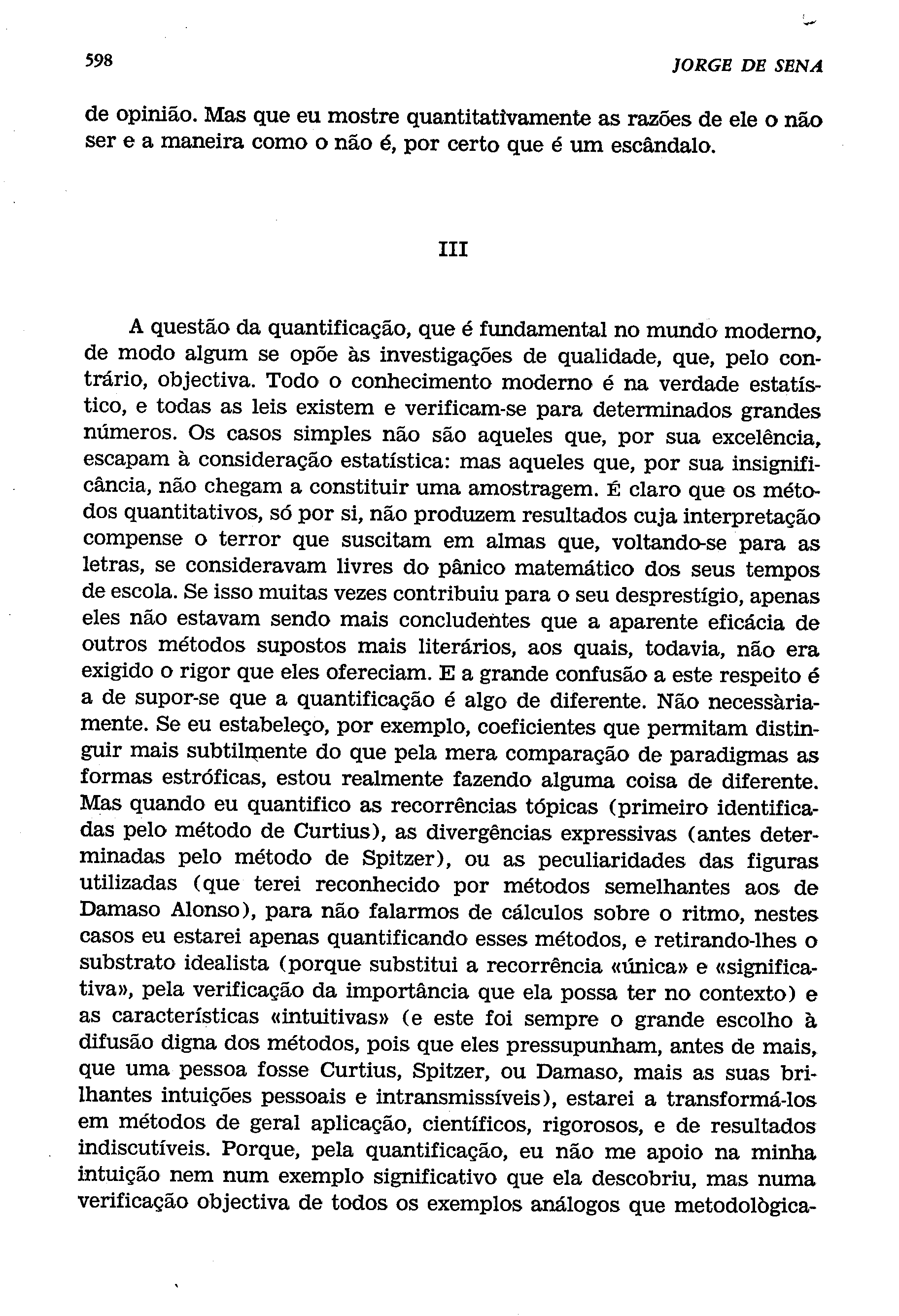 598 JORGE DE SENA

de opinião. Mas que eu mostre quantitativamente as razões de ele o não ser e a maneira como o não é, por certo que é um escândalo.

III

A questão da quantificação, que é fundamental no mundo moderno, de modo algum se opõe às investigações de qualidade, que, pelo contrário, objectiva. Todo o conhecimento moderno é na verdade estatístico, e todas as leis existem e verificam-se para determinados grandes números. Os casos simples não são aqueles que, por sua excelência, escapam à consideração estatística: mas aqueles que, por sua insignificância, não chegam a constituir uma amostragem. É claro que os métodos quantitativos, só por si, não produzem resultados cuja interpretação compense o terror que suscitam em almas que, voltando-se para as letras, se consideravam livres do pânico matemático dos seus tempos de escola. Se isso muitas vezes contribuiu para o seu desprestígio, apenas eles não estavam sendo mais concludentes que a aparente eficácia de outros métodos supostos mais literários, aos quais, todavia, não era exigido o rigor que eles ofereciam. E a grande confusão a este respeito é a de supor-se que a quantificação é algo de diferente. Não necessàriamente. Se eu estabeleço, por exemplo, coeficientes que permitam distinguir mais subtilmente do que pela mera comparação de paradigmas as formas estróficas, estou realmente fazendo alguma coisa de diferente. Mas quando eu quantifico as recorrências tópicas (primeiro identificadas pelo método de Curtius), as divergências expressivas (antes determinadas pelo método de Spitzer), ou as peculiaridades das figuras utilizadas (que terei reconhecido por métodos semelhantes aos de Damaso Alonso), para não falarmos de cálculos sobre o ritmo, nestes casos eu estarei apenas quantificando esses métodos, e retirando-lhes o substrato idealista (porque substitui a recorrência «única» e «significativa», pela verificação da importância que ela possa ter no contexto) e as características «intuitivas» (e este foi sempre o grande escolho à difusão digna dos métodos, pois que eles pressupunham, antes de mais, que uma pessoa fosse Curtius, Spitzer, ou Damaso, mais as suas brilhantes intuições pessoais e intransmissíveis), estarei a transformá-los em métodos de geral aplicação, científicos, rigorosos, e de resultados indiscutíveis. Porque, pela quantificação, eu não me apoio na minha intuição nem num exemplo significativo que ela descobriu, mas numa verificação objectiva de todos os exemplos análogos que metodològica-